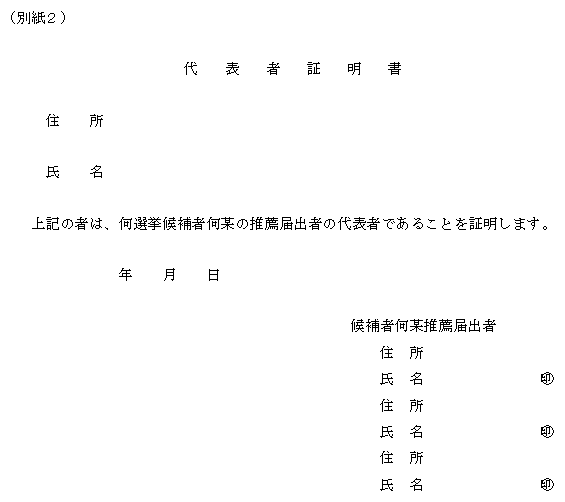 （別紙２）

代　表　者　証　明　書

住　所

氏　名

上記の者は、何選挙候補者何某の推薦届出者の代表者であることを証明します。

年　月　日

候補者何某推薦届出者
住　所
氏　名　㊞
住　所
氏　名　㊞
住　所
氏　名　㊞